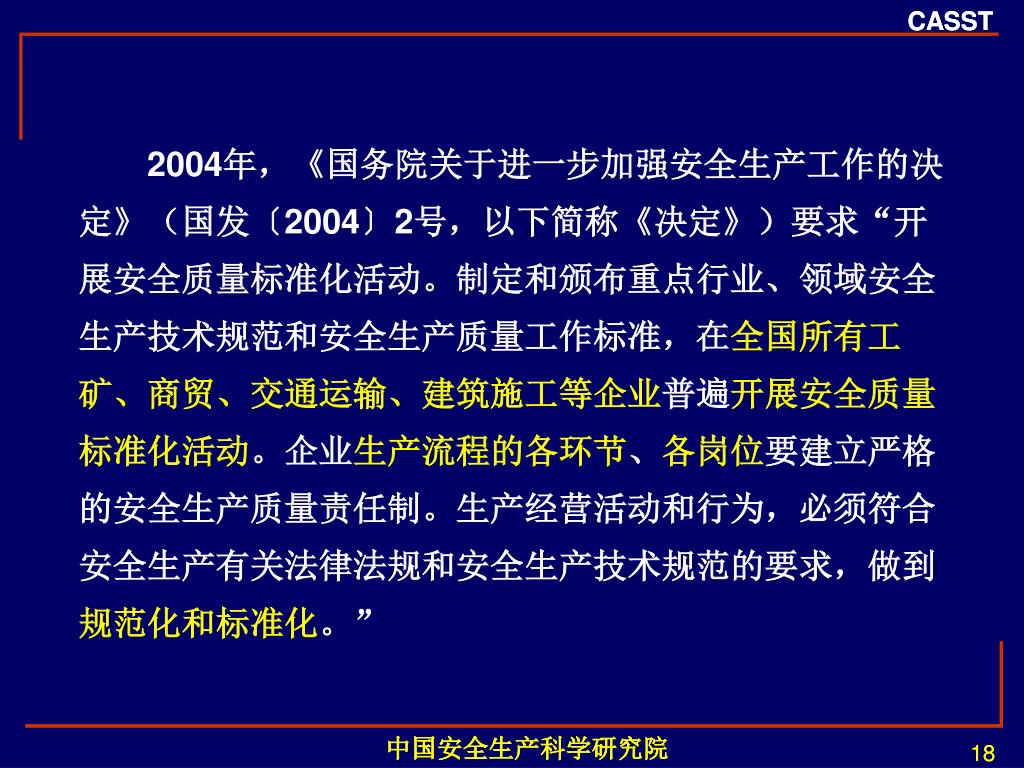 CASST

2004年，《国务院关于进一步加强安全生产工作的决定》（国发〔2004〕2号，以下简称《决定》）要求“开展安全质量标准化活动。制定和颁布重点行业、领域安全生产技术规范和安全生产质量工作标准，在全国所有工矿、商贸、交通运输、建筑施工等企业普遍开展安全质量标准化活动。企业生产流程的各环节、各岗位要建立严格的安全生产质量责任制。生产经营活动和行为，必须符合安全生产有关法律法规和安全生产技术规范的要求，做到规范化和标准化。”

中国安全生产科学研究院

18